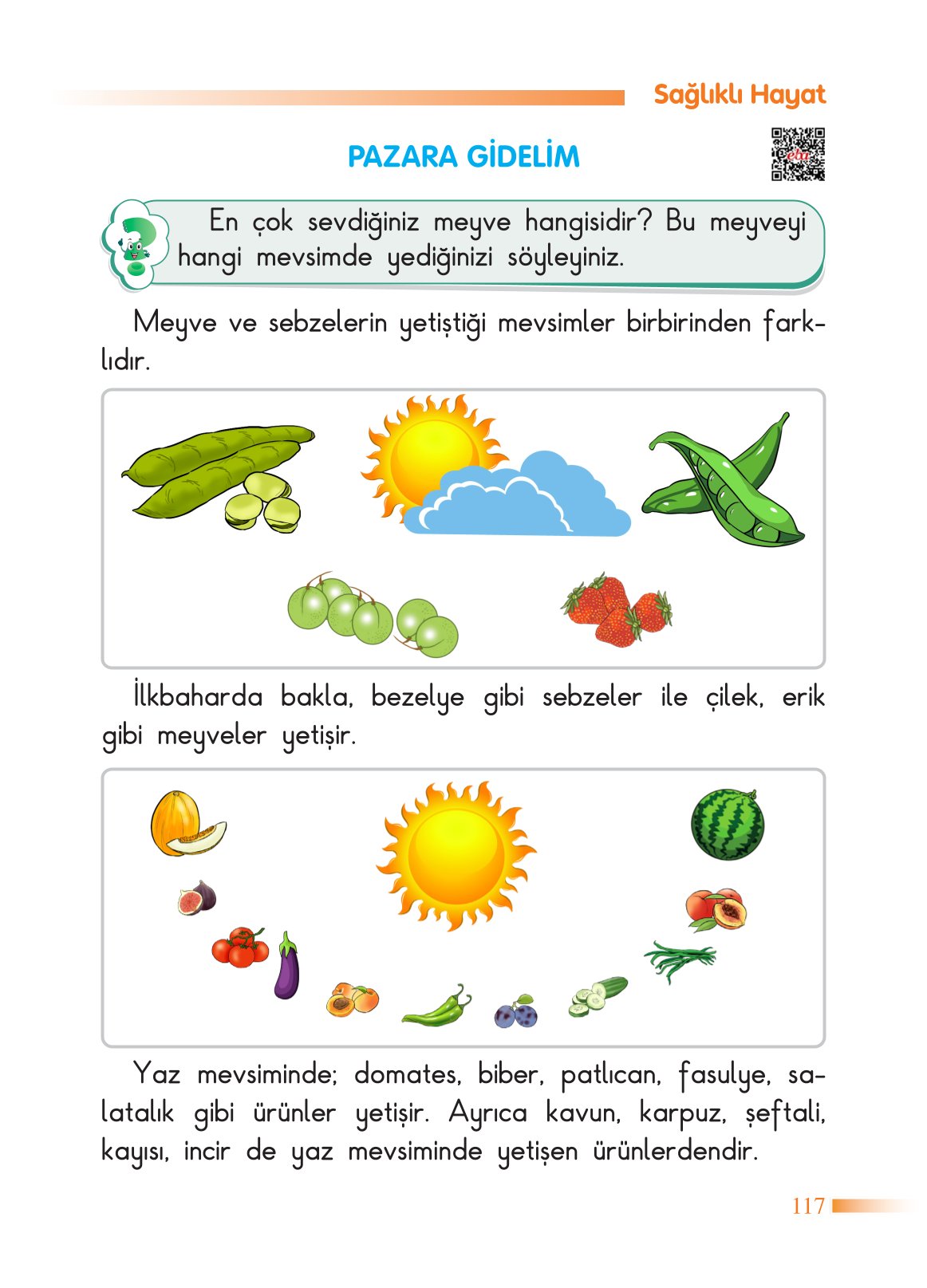 Sağlıklı Hayat

PAZARA GİDELİM

En çok sevdiğiniz meyve hangisidir? Bu meyveyi hangi mevsimde yediğinizi söyleyiniz.

Meyve ve sebzelerin yetiştiği mevsimler birbirinden farklıdır.

İlkbaharda bakla, bezelye gibi sebzeler ile çilek, erik gibi meyveler yetişir.

Yaz mevsiminde; domates, biber, patlıcan, fasulye, salatalık gibi ürünler yetişir. Ayrıca kavun, karpuz, şeftali, kayısı, incir de yaz mevsiminde yetişen ürünlerdendir.

117